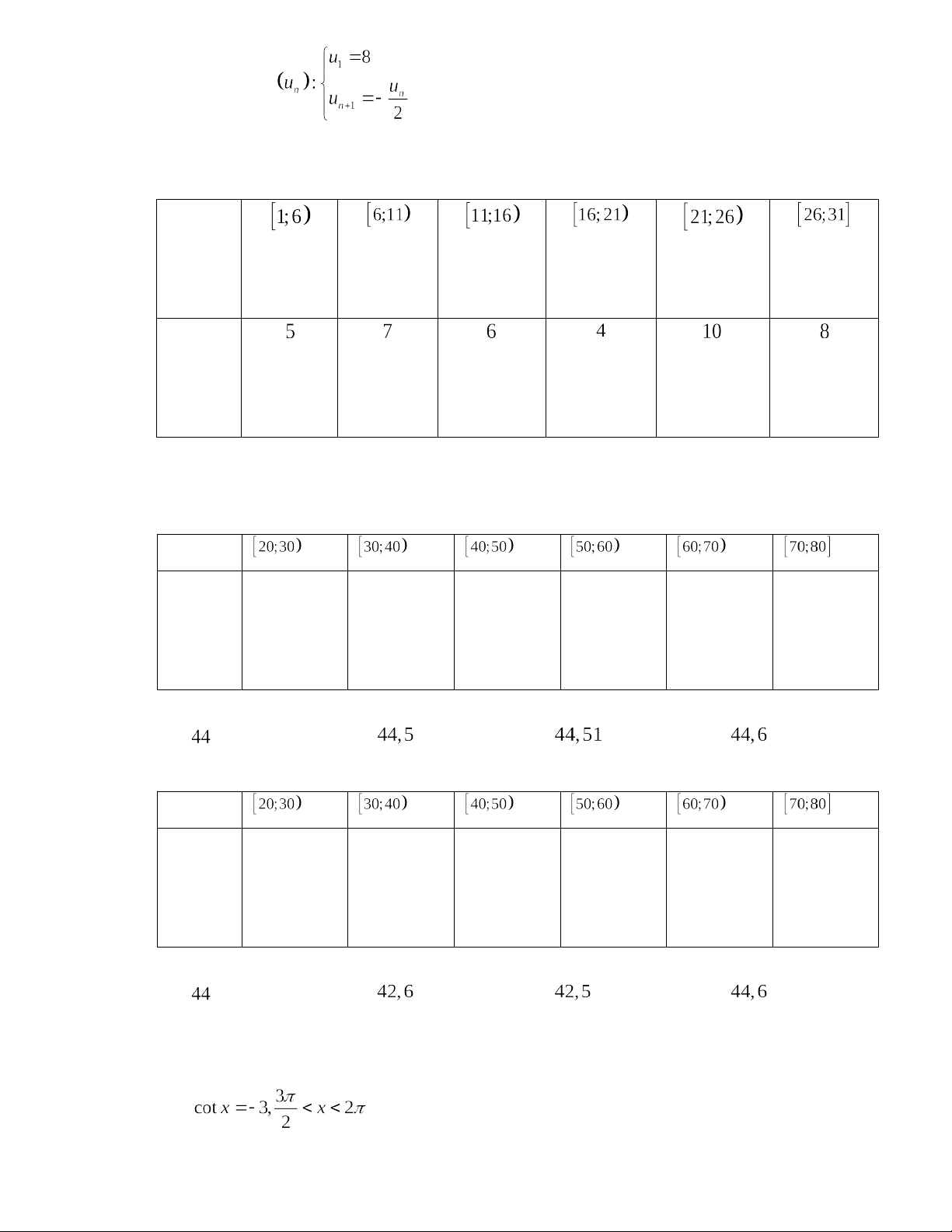 $(u_n): \begin{cases} u_1 = 8 \\ u_{n+1} = -\frac{u_n}{2} \end{cases}$

| | $[1;6)$ | $[6;11)$ | $[11;16)$ | $[16;21)$ | $[21;26)$ | $[26;31]$ |
|---|---|---|---|---|---|---|
| | 5 | 7 | 6 | 4 | 10 | 8 |

| | $[20;30)$ | $[30;40)$ | $[40;50)$ | $[50;60)$ | $[60;70)$ | $[70;80]$ |
|---|---|---|---|---|---|---|
| | | | | | | |

$44$ $44,5$ $44,51$ $44,6$

| | $[20;30)$ | $[30;40)$ | $[40;50)$ | $[50;60)$ | $[60;70)$ | $[70;80]$ |
|---|---|---|---|---|---|---|
| | | | | | | |

$44$ $42,6$ $42,5$ $44,6$

$\cot x = -3, \frac{3\pi}{2} < x < 2\pi$